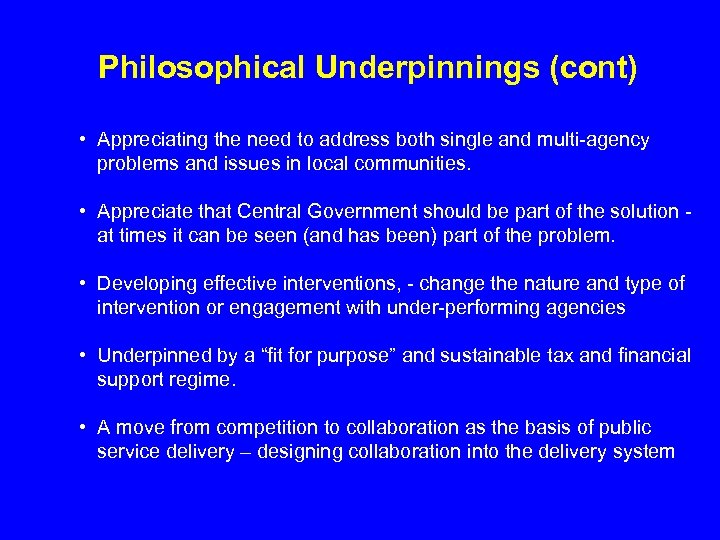 Philosophical Underpinnings (cont)

• Appreciating the need to address both single and multi-agency problems and issues in local communities.

• Appreciate that Central Government should be part of the solution - at times it can be seen (and has been) part of the problem.

• Developing effective interventions, - change the nature and type of intervention or engagement with under-performing agencies

• Underpinned by a “fit for purpose” and sustainable tax and financial support regime.

• A move from competition to collaboration as the basis of public service delivery – designing collaboration into the delivery system